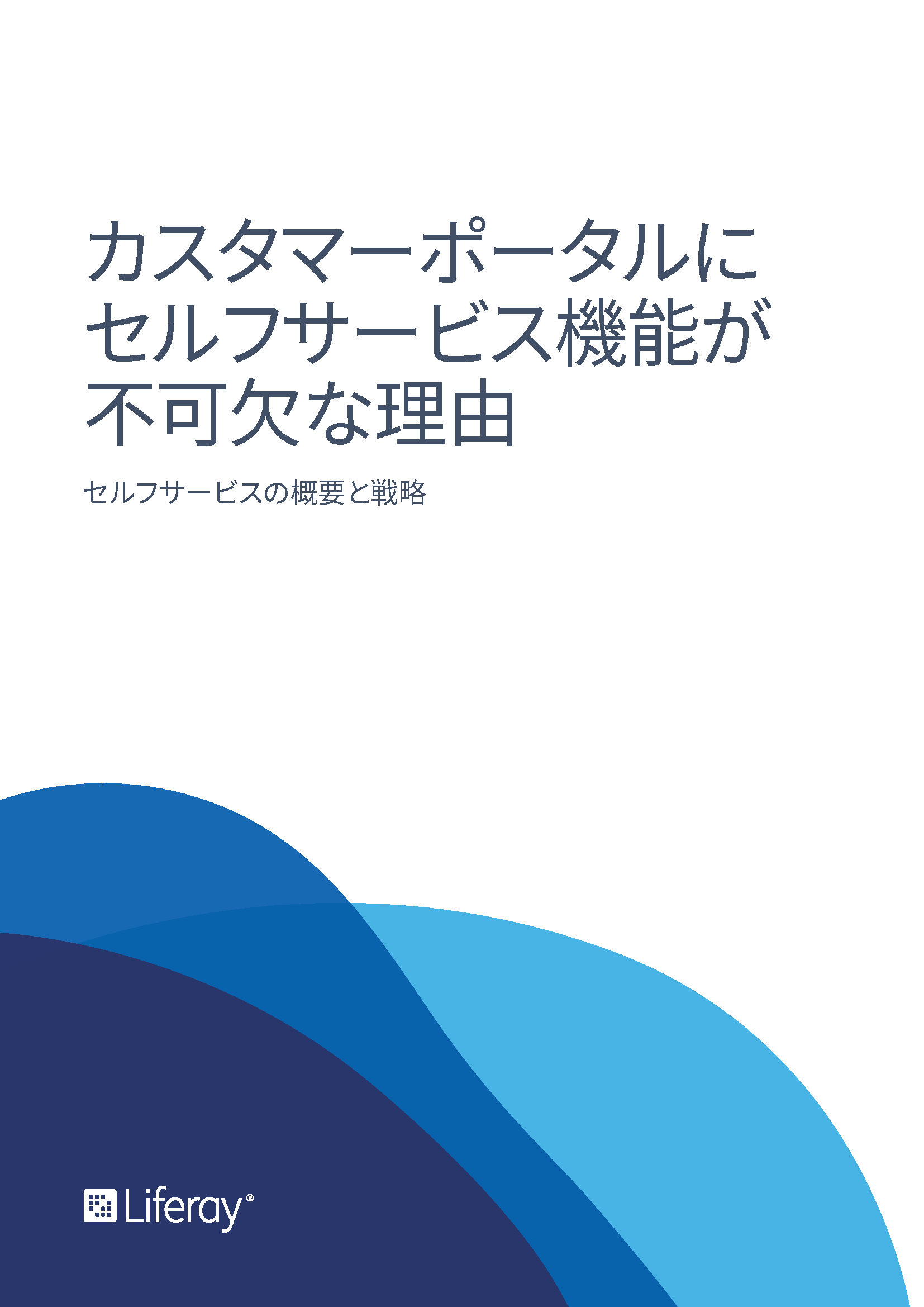 カスタマーポータルにセルフサービス機能が不可欠な理由

セルフサービスの概要と戦略

Liferay®